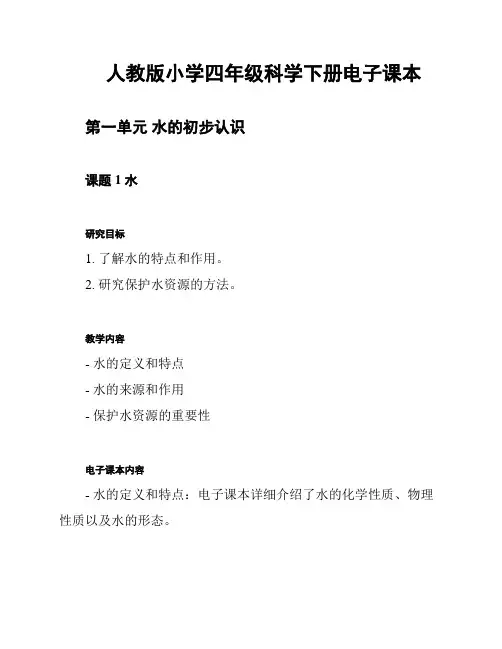 人教版小学四年级科学下册电子课本

第一单元 水的初步认识

课题 1 水

研究目标

1. 了解水的特点和作用。

2. 研究保护水资源的方法。

教学内容

- 水的定义和特点

- 水的来源和作用

- 保护水资源的重要性

电子课本内容

- 水的定义和特点：电子课本详细介绍了水的化学性质、物理性质以及水的形态。